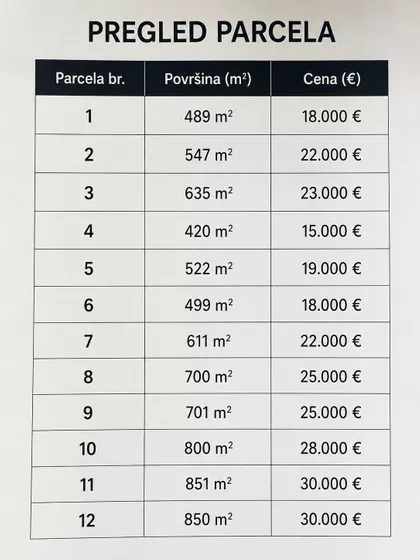 PREGLED PARCELA

| Parcela br. | Površina ($m^2$) | Cena (€) |
|---|---|---|
| 1 | 489 $m^2$ | 18.000 € |
| 2 | 547 $m^2$ | 22.000 € |
| 3 | 635 $m^2$ | 23.000 € |
| 4 | 420 $m^2$ | 15.000 € |
| 5 | 522 $m^2$ | 19.000 € |
| 6 | 499 $m^2$ | 18.000 € |
| 7 | 611 $m^2$ | 22.000 € |
| 8 | 700 $m^2$ | 25.000 € |
| 9 | 701 $m^2$ | 25.000 € |
| 10 | 800 $m^2$ | 28.000 € |
| 11 | 851 $m^2$ | 30.000 € |
| 12 | 850 $m^2$ | 30.000 € |